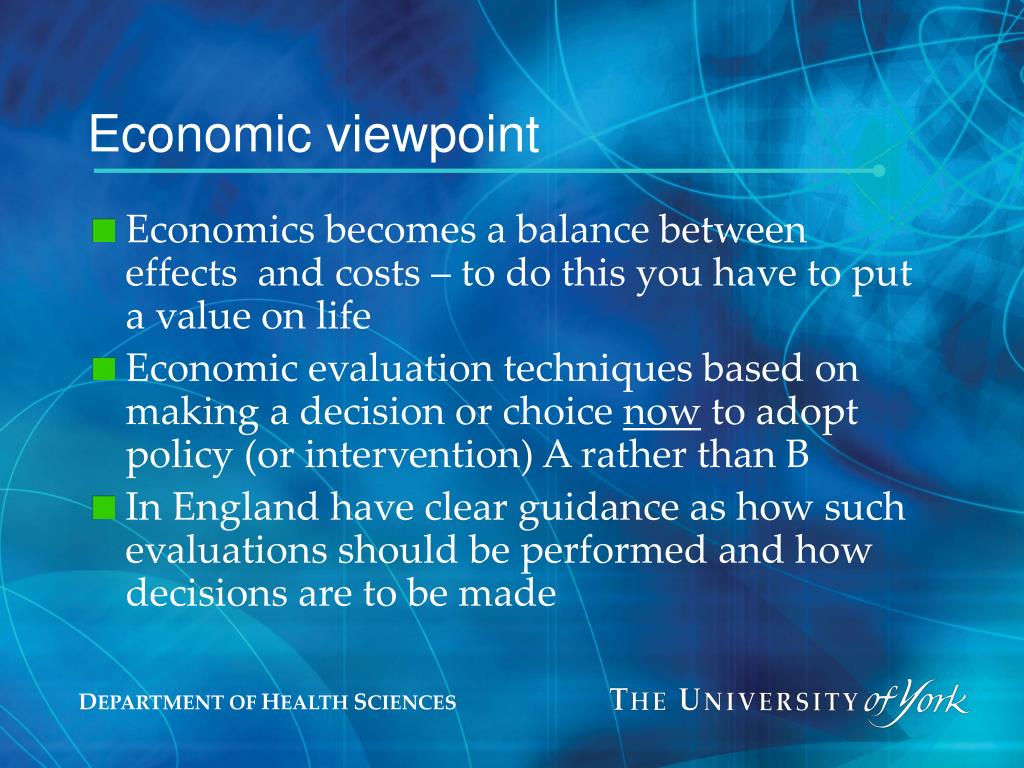 Economic viewpoint

Economics becomes a balance between effects and costs – to do this you have to put a value on life

Economic evaluation techniques based on making a decision or choice now to adopt policy (or intervention) A rather than B

In England have clear guidance as how such evaluations should be performed and how decisions are to be made

DEPARTMENT OF HEALTH SCIENCES

THE UNIVERSITY of York